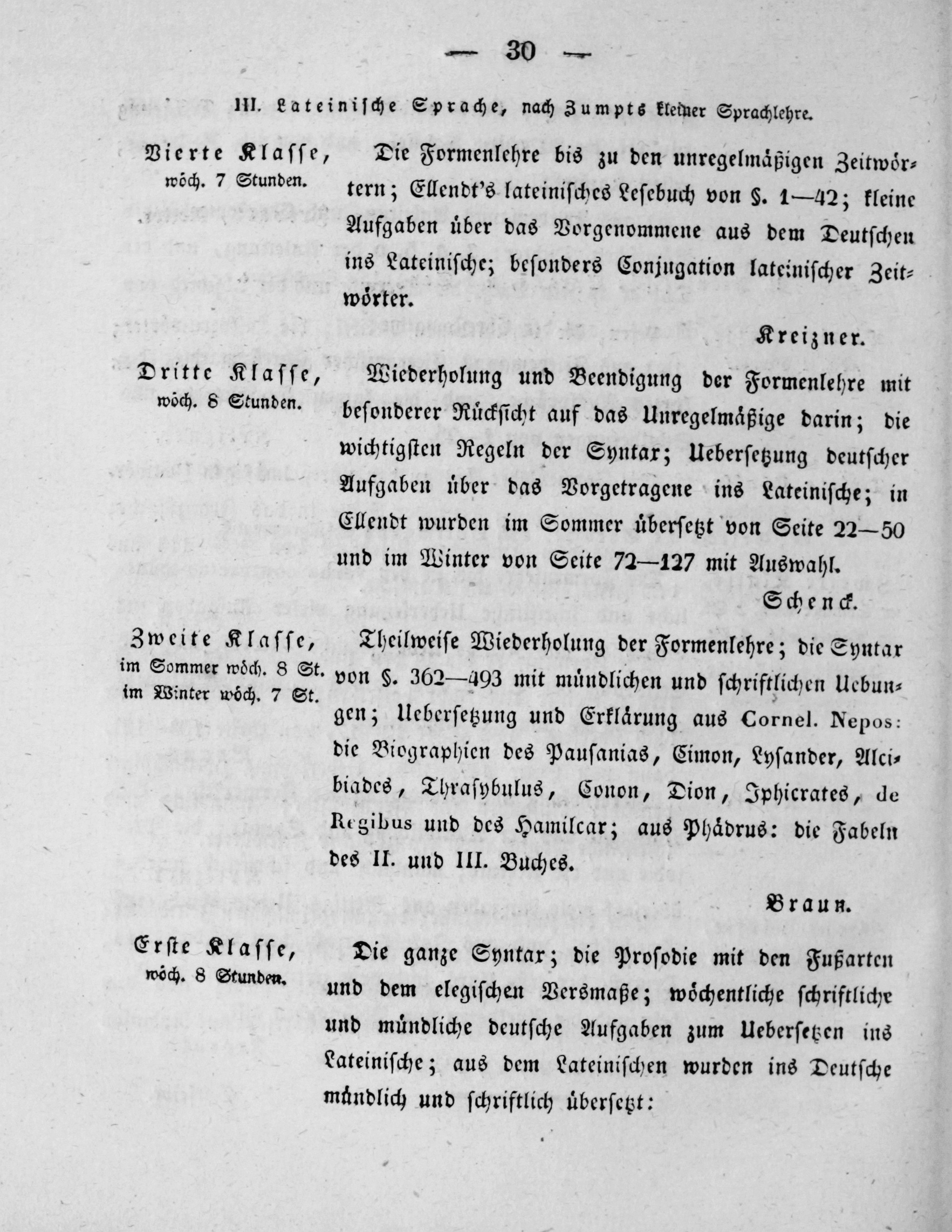 — 30 —

III. Lateinische Sprache, nach Zumpts kleiner Sprachlehre.

Vierte Klasse, wöch. 7 Stunden.

Die Formenlehre bis zu den unregelmäßigen Zeitwörtern; Ellendt's lateinisches Lesebuch von §. 1—42; kleine Aufgaben über das Vorgenommene aus dem Deutschen ins Lateinische; besonders Conjugation lateinischer Zeitwörter.

Kreizner.

Dritte Klasse, wöch. 8 Stunden.

Wiederholung und Beendigung der Formenlehre mit besonderer Rücksicht auf das Unregelmäßige darin; die wichtigsten Regeln der Syntax; Uebersetzung deutscher Aufgaben über das Vorgetragene ins Lateinische; in Ellendt wurden im Sommer übersetzt von Seite 22—50 und im Winter von Seite 72—127 mit Auswahl.

Schenck.

Zweite Klasse, im Sommer wöch. 8 St. im Winter wöch. 7 St.

Theilweise Wiederholung der Formenlehre; die Syntax von §. 362—493 mit mündlichen und schriftlichen Uebungen; Uebersetzung und Erklärung aus Cornel. Nepos: die Biographien des Pausanias, Cimon, Lysander, Alcibiades, Thrasybulus, Conon, Dion, Iphicrates, de Regibus und des Hamilcar; aus Phädrus: die Fabeln des II. und III. Buches.

Braun.

Erste Klasse, wöch. 8 Stunden.

Die ganze Syntax; die Prosodie mit den Fußarten und dem elegischen Versmaße; wöchentliche schriftliche und mündliche deutsche Aufgaben zum Uebersetzen ins Lateinische; aus dem Lateinischen wurden ins Deutsche mündlich und schriftlich übersetzt: